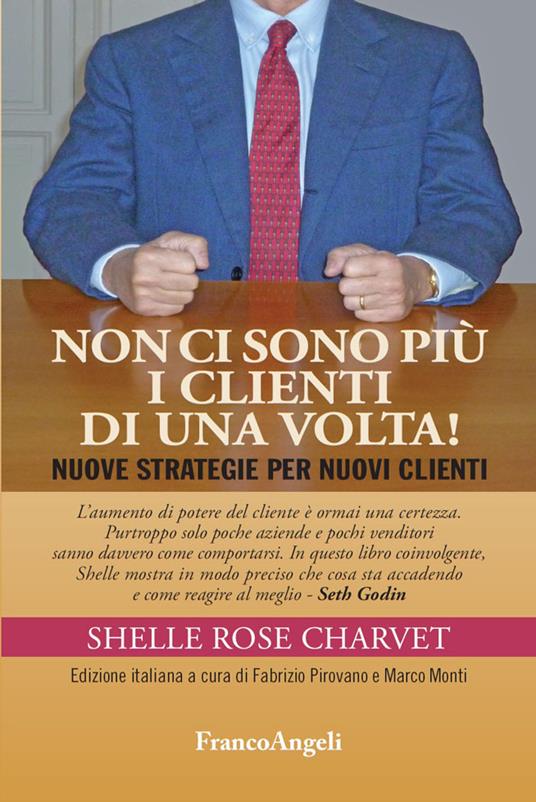 NON CI SONO PIÙ I CLIENTI DI UNA VOLTA!

NUOVE STRATEGIE PER NUOVI CLIENTI

L'aumento di potere del cliente è ormai una certezza. Purtroppo solo poche aziende e pochi venditori sanno davvero come comportarsi. In questo libro coinvolgente, Shelle mostra in modo preciso che cosa sta accadendo e come reagire al meglio - Seth Godin

SHELLE ROSE CHARVET

Edizione italiana a cura di Fabrizio Pirovano e Marco Monti

FrancoAngeli